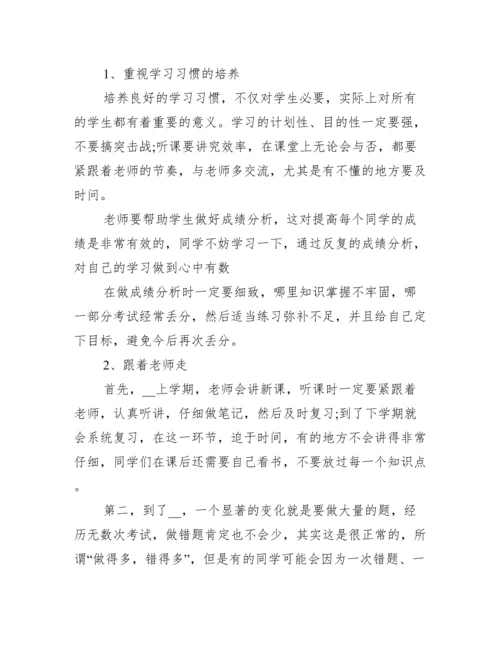 1、重视学习习惯的培养

培养良好的学习习惯，不仅对学生必要，实际上对所有的学生都有着重要的意义。学习的计划性、目的性一定要强，不要搞突击战;听课要讲究效率，在课堂上无论会与否，都要紧跟着老师的节奏，与老师多交流，尤其是有不懂的地方要及时问。

老师要帮助学生做好成绩分析，这对提高每个同学的成绩是非常有效的，同学不妨学习一下，通过反复的成绩分析，对自己的学习做到心中有数

在做成绩分析时一定要细致，哪里知识掌握不牢固，哪一部分考试经常丢分，然后适当练习弥补不足，并且给自己定下目标，避免今后再次丢分。

2、跟着老师走

首先，__上学期，老师会讲新课，听课时一定要紧跟着老师，认真听讲，仔细做笔记，然后及时复习;到了下学期就会系统复习，在这一环节，迫于时间，有的地方不会讲得非常仔细，同学们在课后还需要自己看书，不要放过每一个知识点。

第二，到了__，一个显著的变化就是要做大量的题，经历无数次考试，做错题肯定也不会少，其实这是很正常的，所谓“做得多，错得多”，但是有的同学可能会因为一次错题、一